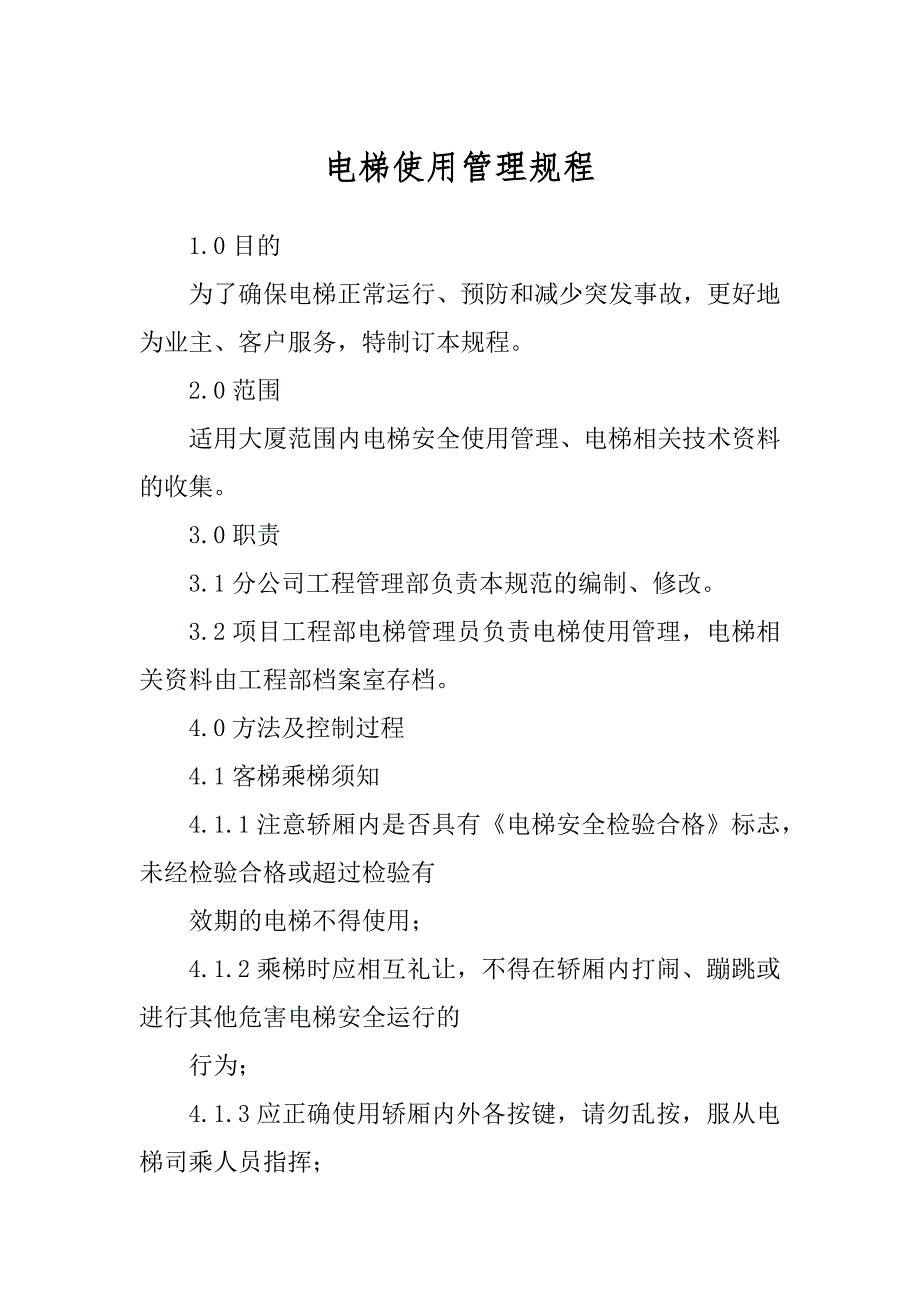 电梯使用管理规程

1.0 目的

为了确保电梯正常运行、预防和减少突发事故，更好地为业主、客户服务，特制订本规程。

2.0 范围

适用大厦范围内电梯安全使用管理、电梯相关技术资料的收集。

3.0 职责

3.1 分公司工程管理部负责本规范的编制、修改。

3.2 项目工程部电梯管理员负责电梯使用管理，电梯相关资料由工程部档案室存档。

4.0 方法及控制过程

4.1 客梯乘梯须知

4.1.1 注意轿厢内是否具有《电梯安全检验合格》标志，未经检验合格或超过检验有

效期的电梯不得使用；

4.1.2 乘梯时应相互礼让，不得在轿厢内打闹、蹦跳或进行其他危害电梯安全运行的

行为；

4.1.3 应正确使用轿厢内外各按键，请勿乱按，服从电梯司乘人员指挥；